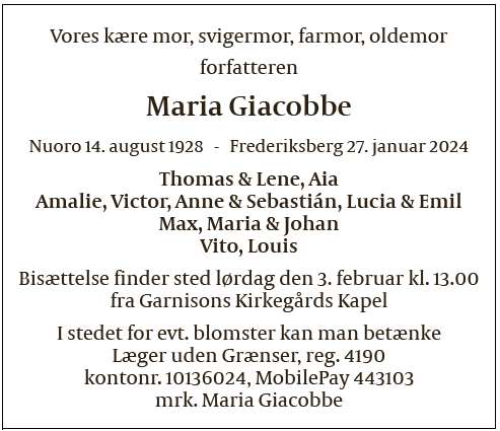 Vores kære mor, svigermor, farmor, oldemor
forfatteren

Maria Giacobbe

Nuoro 14. august 1928 - Frederiksberg 27. januar 2024

Thomas & Lene, Aia
Amalie, Victor, Anne & Sebastián, Lucia & Emil
Max, Maria & Johan
Vito, Louis

Bisættelse finder sted lørdag den 3. februar kl. 13.00
fra Garnisons Kirkegårds Kapel

I stedet for evt. blomster kan man betænke
Læger uden Grænser, reg. 4190
kontonr. 10136024, MobilePay 443103
mrk. Maria Giacobbe